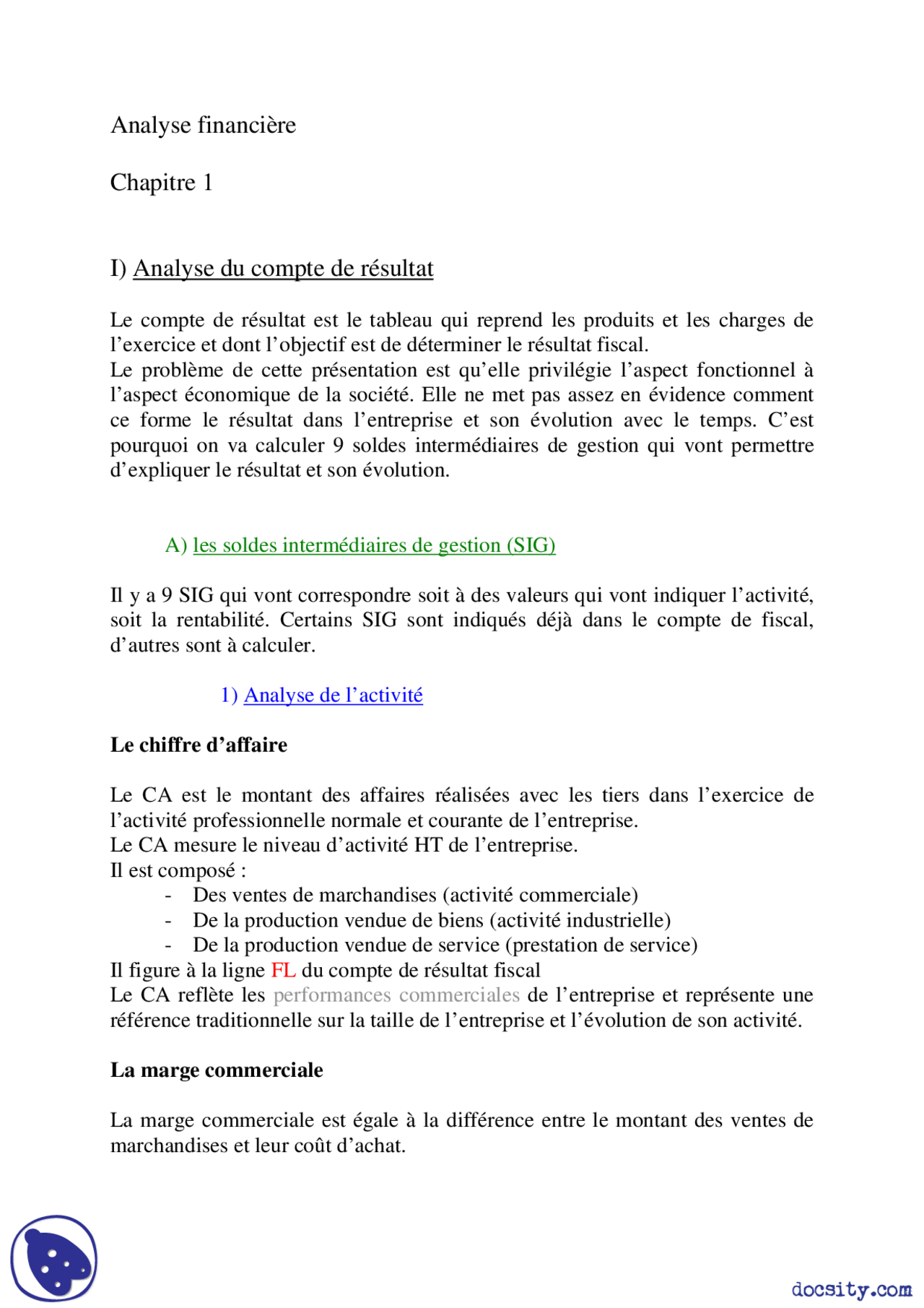 Analyse financière

Chapitre 1

I) Analyse du compte de résultat

Le compte de résultat est le tableau qui reprend les produits et les charges de l'exercice et dont l'objectif est de déterminer le résultat fiscal.
Le problème de cette présentation est qu'elle privilégie l'aspect fonctionnel à l'aspect économique de la société. Elle ne met pas assez en évidence comment ce forme le résultat dans l'entreprise et son évolution avec le temps. C'est pourquoi on va calculer 9 soldes intermédiaires de gestion qui vont permettre d'expliquer le résultat et son évolution.

A) les soldes intermédiaires de gestion (SIG)

Il y a 9 SIG qui vont correspondre soit à des valeurs qui vont indiquer l'activité, soit la rentabilité. Certains SIG sont indiqués déjà dans le compte de fiscal, d'autres sont à calculer.

1) Analyse de l'activité

Le chiffre d'affaire

Le CA est le montant des affaires réalisées avec les tiers dans l'exercice de l'activité professionnelle normale et courante de l'entreprise.
Le CA mesure le niveau d'activité HT de l'entreprise.
Il est composé :
- Des ventes de marchandises (activité commerciale)
- De la production vendue de biens (activité industrielle)
- De la production vendue de service (prestation de service)
Il figure à la ligne FL du compte de résultat fiscal
Le CA reflète les performances commerciales de l'entreprise et représente une référence traditionnelle sur la taille de l'entreprise et l'évolution de son activité.

La marge commerciale

La marge commerciale est égale à la différence entre le montant des ventes de marchandises et leur coût d'achat.

docsity.com